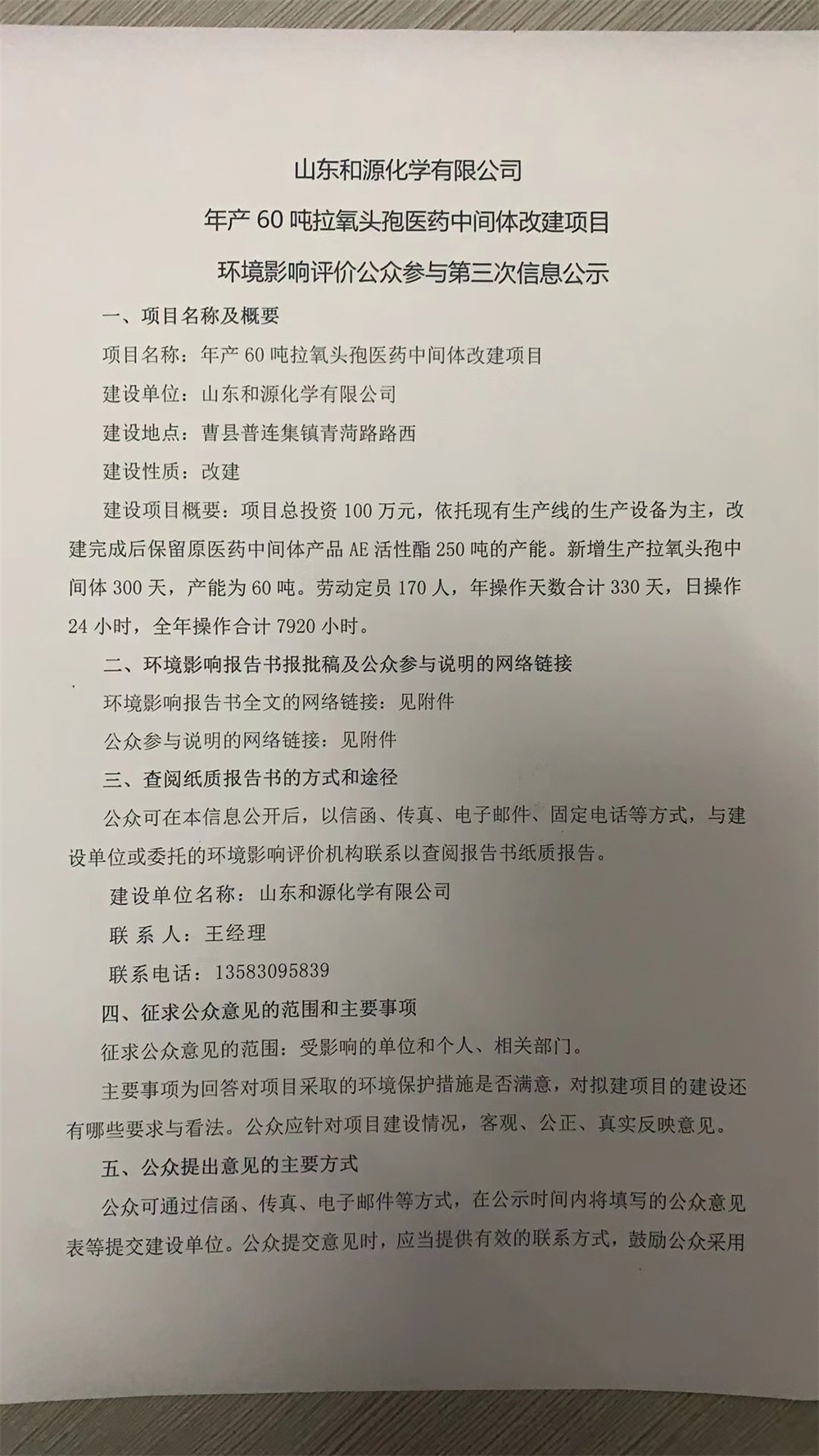 山东和源化学有限公司

年产 60 吨拉氧头孢医药中间体改建项目

环境影响评价公众参与第三次信息公示

一、项目名称及概要

项目名称：年产 60 吨拉氧头孢医药中间体改建项目

建设单位：山东和源化学有限公司

建设地点：曹县普连集镇青菏路路西

建设性质：改建

建设项目概要：项目总投资 100 万元，依托现有生产线的生产设备为主，改建完成后保留原医药中间体产品 AE 活性酯 250 吨的产能。新增生产拉氧头孢中间体 300 天，产能为 60 吨。劳动定员 170 人，年操作天数合计 330 天，日操作 24 小时，全年操作合计 7920 小时。

二、环境影响报告书报批稿及公众参与说明的网络链接

环境影响报告书全文的网络链接：见附件

公众参与说明的网络链接：见附件

三、查阅纸质报告书的方式和途径

公众可在本信息公开后，以信函、传真、电子邮件、固定电话等方式，与建设单位或委托的环境影响评价机构联系以查阅报告书纸质报告。

建设单位名称：山东和源化学有限公司

联 系 人：王经理

联系电话：13583095839

四、征求公众意见的范围和主要事项

征求公众意见的范围：受影响的单位和个人、相关部门。

主要事项为回答对项目采取的环境保护措施是否满意，对拟建项目的建设还有哪些要求与看法。公众应针对项目建设情况，客观、公正、真实反映意见。

五、公众提出意见的主要方式

公众可通过信函、传真、电子邮件等方式，在公示时间内将填写的公众意见表等提交建设单位。公众提交意见时，应当提供有效的联系方式，鼓励公众采用